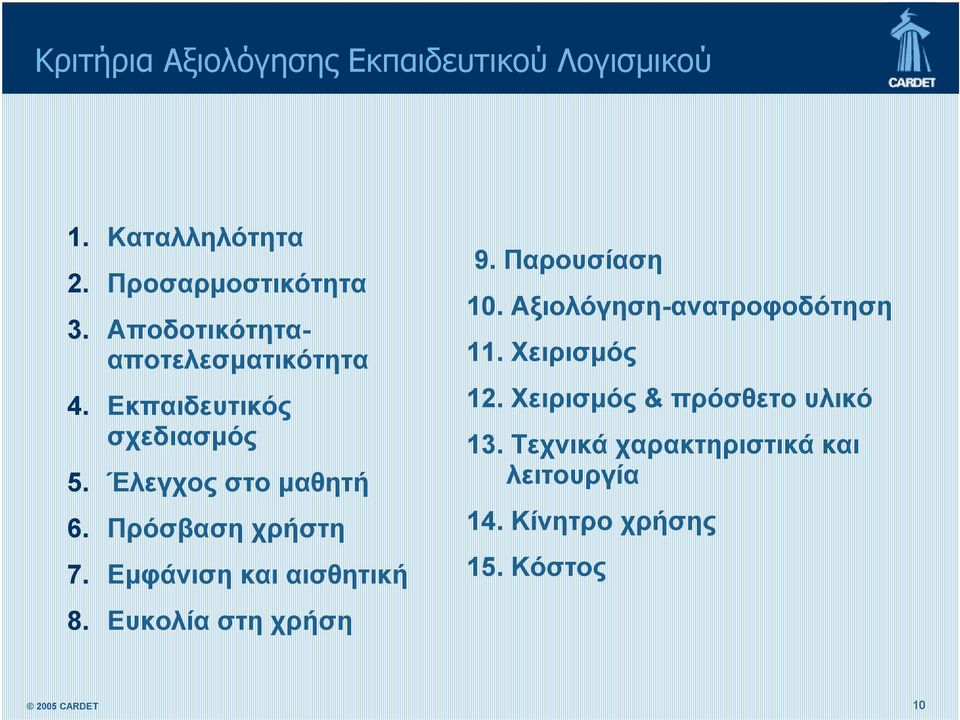 Κριτήρια Αξιολόγησης Εκπαιδευτικού Λογισμικού

CARDET

1. Καταλληλότητα
2. Προσαρμοστικότητα
3. Αποδοτικότητα-αποτελεσματικότητα
4. Εκπαιδευτικός σχεδιασμός
5. Έλεγχος στο μαθητή
6. Πρόσβαση χρήστη
7. Εμφάνιση και αισθητική
8. Ευκολία στη χρήση

9. Παρουσίαση
10. Αξιολόγηση-ανατροφοδότηση
11. Χειρισμός
12. Χειρισμός & πρόσθετο υλικό
13. Τεχνικά χαρακτηριστικά και λειτουργία
14. Κίνητρο χρήσης
15. Κόστος

© 2005 CARDET

10